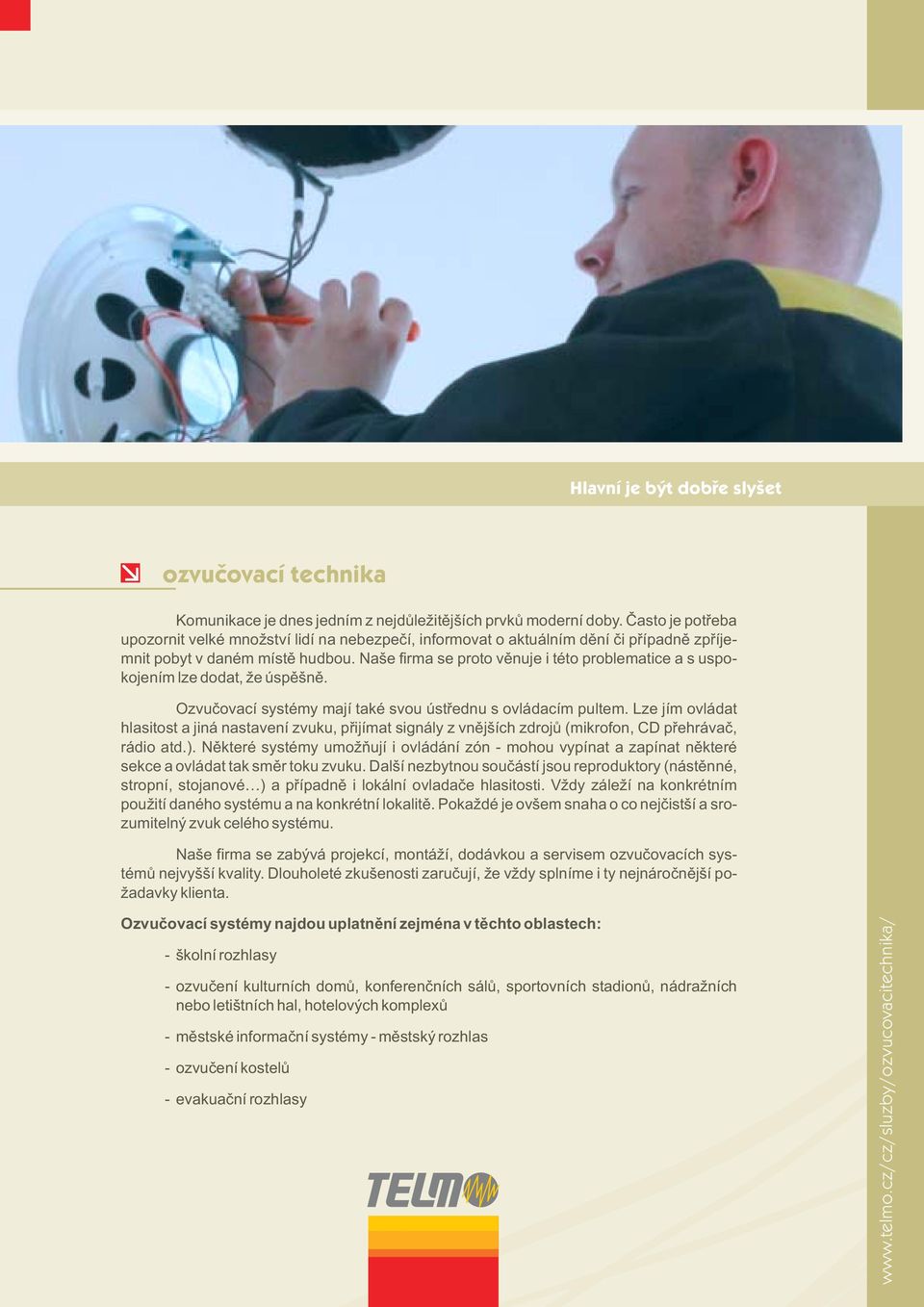 Hlavní je být dobře slyšet

ozvučovací technika

Komunikace je dnes jedním z nejdůležitějších prvků moderní doby. Často je potřeba upozornit velké množství lidí na nebezpečí, informovat o aktuálním dění či případně zpříjemnit pobyt v daném místě hudbou. Naše firma se proto věnuje i této problematice a s uspokojením lze dodat, že úspěšně.

Ozvučovací systémy mají také svou ústřednu s ovládacím pultem. Lze jím ovládat hlasitost a jiná nastavení zvuku, přijímat signály z vnějších zdrojů (mikrofon, CD přehrávač, rádio atd.). Některé systémy umožňují i ovládání zón - mohou vypínat a zapínat některé sekce a ovládat tak směr toku zvuku. Další nezbytnou součástí jsou reproduktory (nástěnné, stropní, stojanové…) a případně i lokální ovladače hlasitosti. Vždy záleží na konkrétním použití daného systému a na konkrétní lokalitě. Pokaždé je ovšem snaha o co nejčistší a srozumitelný zvuk celého systému.

Naše firma se zabývá projekcí, montáží, dodávkou a servisem ozvučovacích systémů nejvyšší kvality. Dlouholeté zkušenosti zaručují, že vždy splníme i ty nejnáročnější požadavky klienta.

Ozvučovací systémy najdou uplatnění zejména v těchto oblastech:

- školní rozhlasy

- ozvučení kulturních domů, konferenčních sálů, sportovních stadionů, nádražních nebo letištních hal, hotelových komplexů

- městské informační systémy - městský rozhlas

- ozvučení kostelů

- evakuační rozhlasy

TELMO

www.telmo.cz/cz/sluzby/ozvucovacitechnika/